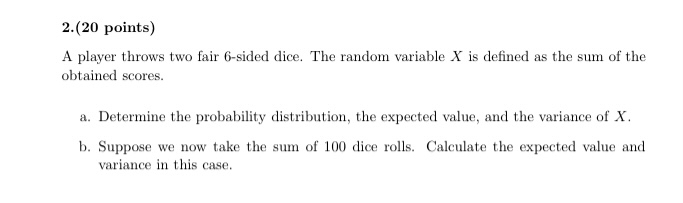 2.(20 points)

A player throws two fair 6-sided dice. The random variable $X$ is defined as the sum of the obtained scores.

a. Determine the probability distribution, the expected value, and the variance of $X$.

b. Suppose we now take the sum of 100 dice rolls. Calculate the expected value and variance in this case.